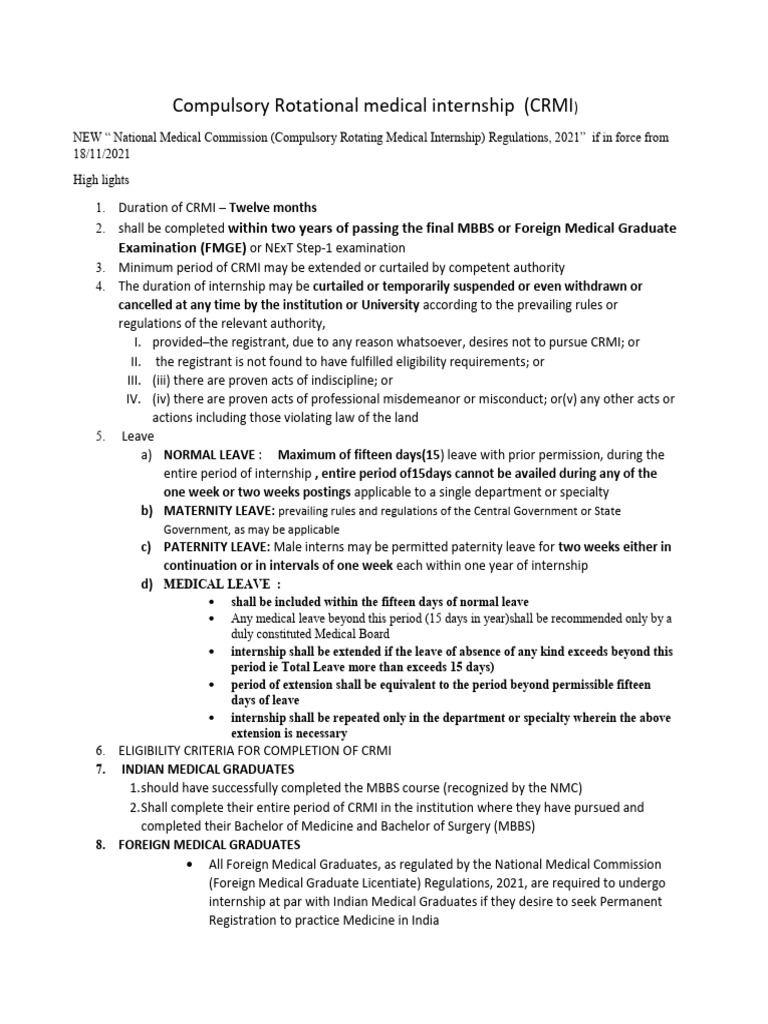 Compulsory Rotational medical internship (CRMI)

NEW " National Medical Commission (Compulsory Rotating Medical Internship) Regulations, 2021" if in force from 18/11/2021

High lights

1. Duration of CRMI – Twelve months
2. shall be completed within two years of passing the final MBBS or Foreign Medical Graduate Examination (FMGE) or NExT Step-1 examination
3. Minimum period of CRMI may be extended or curtailed by competent authority
4. The duration of internship may be curtailed or temporarily suspended or even withdrawn or cancelled at any time by the institution or University according to the prevailing rules or regulations of the relevant authority,
   I. provided–the registrant, due to any reason whatsoever, desires not to pursue CRMI; or
   II. the registrant is not found to have fulfilled eligibility requirements; or
   III. (iii) there are proven acts of indiscipline; or
   IV. (iv) there are proven acts of professional misdemeanor or misconduct; or(v) any other acts or actions including those violating law of the land
5. Leave
   a) NORMAL LEAVE : Maximum of fifteen days(15) leave with prior permission, during the entire period of internship , entire period of15days cannot be availed during any of the one week or two weeks postings applicable to a single department or specialty
   b) MATERNITY LEAVE: prevailing rules and regulations of the Central Government or State Government, as may be applicable
   c) PATERNITY LEAVE: Male interns may be permitted paternity leave for two weeks either in continuation or in intervals of one week each within one year of internship
   d) MEDICAL LEAVE :
      • shall be included within the fifteen days of normal leave
      • Any medical leave beyond this period (15 days in year)shall be recommended only by a duly constituted Medical Board
      • internship shall be extended if the leave of absence of any kind exceeds beyond this period ie Total Leave more than exceeds 15 days)
      • period of extension shall be equivalent to the period beyond permissible fifteen days of leave
      • internship shall be repeated only in the department or specialty wherein the above extension is necessary
6. ELIGIBILITY CRITERIA FOR COMPLETION OF CRMI
7. INDIAN MEDICAL GRADUATES
   1.should have successfully completed the MBBS course (recognized by the NMC)
   2.Shall complete their entire period of CRMI in the institution where they have pursued and completed their Bachelor of Medicine and Bachelor of Surgery (MBBS)
8. FOREIGN MEDICAL GRADUATES
   • All Foreign Medical Graduates, as regulated by the National Medical Commission (Foreign Medical Graduate Licentiate) Regulations, 2021, are required to undergo internship at par with Indian Medical Graduates if they desire to seek Permanent Registration to practice Medicine in India